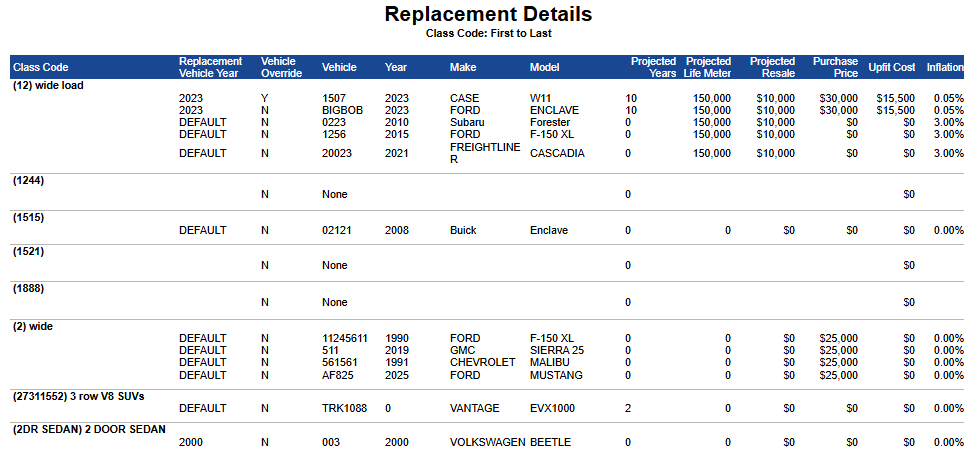 Replacement Details

Class Code: First to Last

| Class Code | Replacement Vehicle Year | Vehicle Override | Vehicle | Year | Make | Model | Projected Years | Projected Life Meter | Projected Resale | Purchase Price | Upfit Cost | Inflation |
|---|---|---|---|---|---|---|---|---|---|---|---|---|
| (12) wide load | | | | | | | | | | | | |
| | 2023 | Y | 1507 | 2023 | CASE | W11 | 10 | 150,000 | $10,000 | $30,000 | $15,500 | 0.05% |
| | 2023 | N | BIGBOB | 2023 | FORD | ENCLAVE | 10 | 150,000 | $10,000 | $30,000 | $15,500 | 0.05% |
| | DEFAULT | N | 0223 | 2010 | Subaru | Forester | 0 | 150,000 | $10,000 | $0 | $0 | 3.00% |
| | DEFAULT | N | 1256 | 2015 | FORD | F-150 XL | 0 | 150,000 | $10,000 | $0 | $0 | 3.00% |
| | DEFAULT | N | 20023 | 2021 | FREIGHTLINER | CASCADIA | 0 | 150,000 | $10,000 | $0 | $0 | 3.00% |
| (1244) | | | | | | | | | | | | |
| | | N | None | | | | 0 | | | | $0 | |
| (1515) | | | | | | | | | | | | |
| | DEFAULT | N | 02121 | 2008 | Buick | Enclave | 0 | 0 | $0 | $0 | $0 | 0.00% |
| (1521) | | | | | | | | | | | | |
| | | N | None | | | | 0 | | | | $0 | |
| (1888) | | | | | | | | | | | | |
| | | N | None | | | | 0 | | | | $0 | |
| (2) wide | | | | | | | | | | | | |
| | DEFAULT | N | 11245611 | 1990 | FORD | F-150 XL | 0 | 0 | $0 | $25,000 | $0 | 0.00% |
| | DEFAULT | N | 511 | 2019 | GMC | SIERRA 25 | 0 | 0 | $0 | $25,000 | $0 | 0.00% |
| | DEFAULT | N | 561561 | 1991 | CHEVROLET | MALIBU | 0 | 0 | $0 | $25,000 | $0 | 0.00% |
| | DEFAULT | N | AF825 | 2025 | FORD | MUSTANG | 0 | 0 | $0 | $25,000 | $0 | 0.00% |
| (27311552) 3 row V8 SUVs | | | | | | | | | | | | |
| | DEFAULT | N | TRK1088 | 0 | VANTAGE | EVX1000 | 2 | 0 | $0 | $0 | $0 | 0.00% |
| (2DR SEDAN) 2 DOOR SEDAN | | | | | | | | | | | | |
| | 2000 | N | 003 | 2000 | VOLKSWAGEN | BEETLE | 0 | 0 | $0 | $0 | $0 | 0.00% |